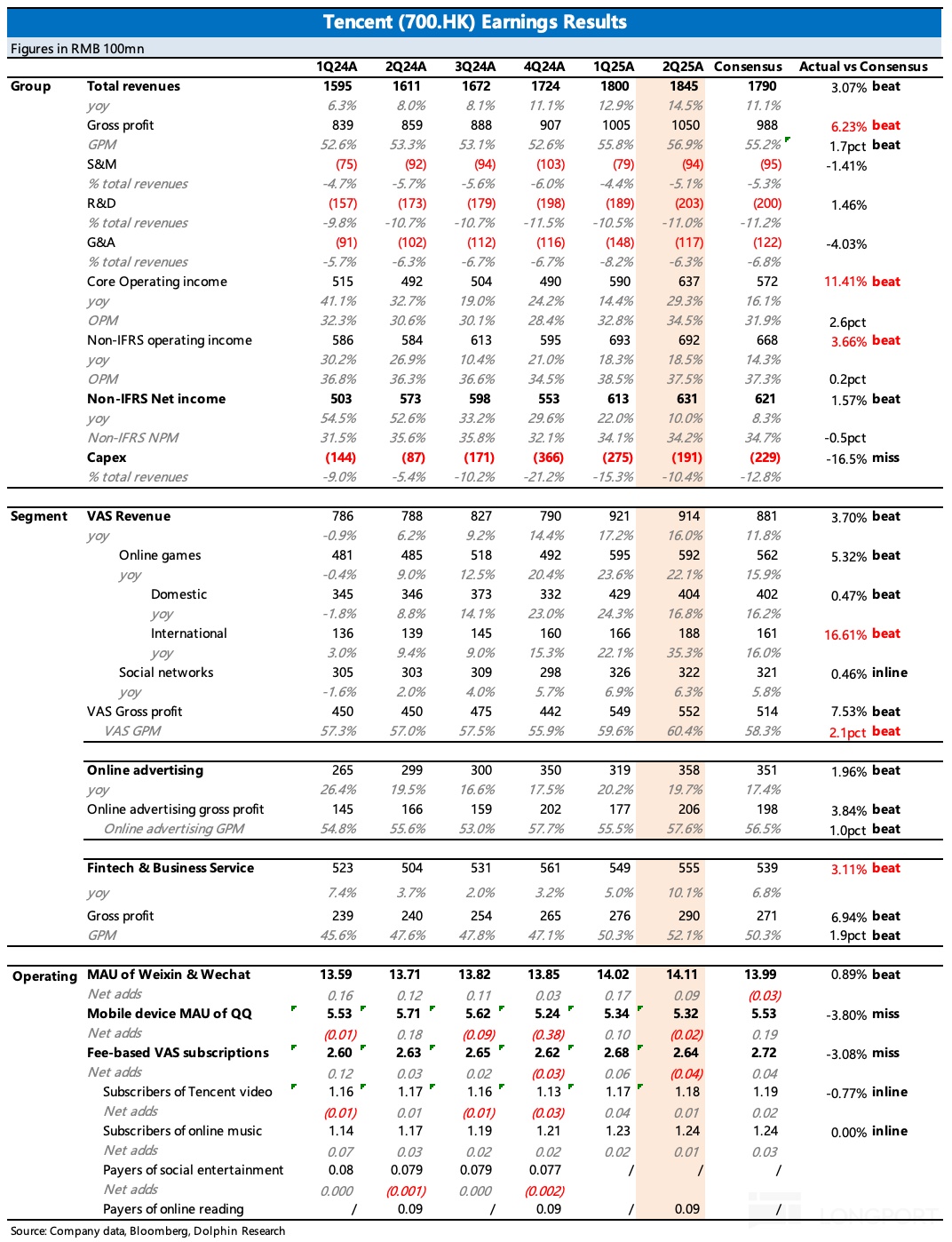 Tencent (700.HK) Earnings Results

Figures in RMB 100mn

| | | 1Q24A | 2Q24A | 3Q24A | 4Q24A | 1Q25A | 2Q25A | Consensus | Actual vs Consensus |
|---|---|---|---|---|---|---|---|---|---|
| Group | Total revenues | 1595 | 1611 | 1672 | 1724 | 1800 | 1845 | 1790 | 3.07% beat |
| | yoy | 6.3% | 8.0% | 8.1% | 11.1% | 12.9% | 14.5% | 11.1% | |
| | Gross profit | 839 | 859 | 888 | 907 | 1005 | 1050 | 988 | 6.23% beat |
| | GPM | 52.6% | 53.3% | 53.1% | 52.6% | 55.8% | 56.9% | 55.2% | 1.7pct beat |
| | S&M | (75) | (92) | (94) | (103) | (79) | (94) | (95) | -1.41% |
| | % total revenues | -4.7% | -5.7% | -5.6% | -6.0% | -4.4% | -5.1% | -5.3% | |
| | R&D | (157) | (173) | (179) | (198) | (189) | (203) | (200) | 1.46% |
| | % total revenues | -9.8% | -10.7% | -10.7% | -11.5% | -10.5% | -11.0% | -11.2% | |
| | G&A | (91) | (102) | (112) | (116) | (148) | (117) | (122) | -4.03% |
| | % total revenues | -5.7% | -6.3% | -6.7% | -6.7% | -8.2% | -6.3% | -6.8% | |
| | Core Operating income | 515 | 492 | 504 | 490 | 590 | 637 | 572 | 11.41% beat |
| | yoy | 41.1% | 32.7% | 19.0% | 24.2% | 14.4% | 29.3% | 16.1% | |
| | OPM | 32.3% | 30.6% | 30.1% | 28.4% | 32.8% | 34.5% | 31.9% | 2.6pct |
| | Non-IFRS operating income | 586 | 584 | 613 | 595 | 693 | 692 | 668 | 3.66% beat |
| | yoy | 30.2% | 26.9% | 10.4% | 21.0% | 18.3% | 18.5% | 14.3% | |
| | OPM | 36.8% | 36.3% | 36.6% | 34.5% | 38.5% | 37.5% | 37.3% | 0.2pct |
| | Non-IFRS Net income | 503 | 573 | 598 | 553 | 613 | 631 | 621 | 1.57% beat |
| | yoy | 54.5% | 52.6% | 33.2% | 29.6% | 22.0% | 10.0% | 8.3% | |
| | Non-IFRS NPM | 31.5% | 35.6% | 35.8% | 32.1% | 34.1% | 34.2% | 34.7% | -0.5pct |
| | Capex | (144) | (87) | (171) | (366) | (275) | (191) | (229) | -16.5% miss |
| | % total revenues | -9.0% | -5.4% | -10.2% | -21.2% | -15.3% | -10.4% | -12.8% | |
| Segment | VAS Revenue | 786 | 788 | 827 | 790 | 921 | 914 | 881 | 3.70% beat |
| | yoy | -0.9% | 6.2% | 9.2% | 14.4% | 17.2% | 16.0% | 11.8% | |
| | Online games | 481 | 485 | 518 | 492 | 595 | 592 | 562 | 5.32% beat |
| | yoy | -0.4% | 9.0% | 12.5% | 20.4% | 23.6% | 22.1% | 15.9% | |
| | Domestic | 345 | 346 | 373 | 332 | 429 | 404 | 402 | 0.47% beat |
| | yoy | -1.8% | 8.8% | 14.1% | 23.0% | 24.3% | 16.8% | 16.2% | |
| | International | 136 | 139 | 145 | 160 | 166 | 188 | 161 | 16.61% beat |
| | yoy | 3.0% | 9.4% | 9.0% | 15.3% | 22.1% | 35.3% | 16.0% | |
| | Social networks | 305 | 303 | 309 | 298 | 326 | 322 | 321 | 0.46% inline |
| | yoy | -1.6% | 2.0% | 4.0% | 5.7% | 6.9% | 6.3% | 5.8% | |
| | VAS Gross profit | 450 | 450 | 475 | 442 | 549 | 552 | 514 | 7.53% beat |
| | VAS GPM | 57.3% | 57.0% | 57.5% | 55.9% | 59.6% | 60.4% | 58.3% | 2.1pct beat |
| | Online advertising | 265 | 299 | 300 | 350 | 319 | 358 | 351 | 1.96% beat |
| | yoy | 26.4% | 19.5% | 16.6% | 17.5% | 20.2% | 19.7% | 17.4% | |
| | Online advertising gross profit | 145 | 166 | 159 | 202 | 177 | 206 | 198 | 3.84% beat |
| | Online advertising GPM | 54.8% | 55.6% | 53.0% | 57.7% | 55.5% | 57.6% | 56.5% | 1.0pct beat |
| | Fintech & Business Service | 523 | 504 | 531 | 561 | 549 | 555 | 539 | 3.11% beat |
| | yoy | 7.4% | 3.7% | 2.0% | 3.2% | 5.0% | 10.1% | 6.8% | |
| | Gross profit | 239 | 240 | 254 | 265 | 276 | 290 | 271 | 6.94% beat |
| | GPM | 45.6% | 47.6% | 47.8% | 47.1% | 50.3% | 52.1% | 50.3% | 1.9pct beat |
| Operating | MAU of Weixin & Wechat | 13.59 | 13.71 | 13.82 | 13.85 | 14.02 | 14.11 | 13.99 | 0.89% beat |
| | Net adds | 0.16 | 0.12 | 0.11 | 0.03 | 0.17 | 0.09 | (0.03) | |
| | Mobile device MAU of QQ | 5.53 | 5.71 | 5.62 | 5.24 | 5.34 | 5.32 | 5.53 | -3.80% miss |
| | Net adds | (0.01) | 0.18 | (0.09) | (0.38) | 0.10 | (0.02) | 0.19 | |
| | Fee-based VAS subscriptions | 2.60 | 2.63 | 2.65 | 2.62 | 2.68 | 2.64 | 2.72 | -3.08% miss |
| | Net adds | 0.12 | 0.03 | 0.02 | (0.03) | 0.06 | (0.04) | 0.04 | |
| | Subscribers of Tencent video | 1.16 | 1.17 | 1.16 | 1.13 | 1.17 | 1.18 | 1.19 | -0.77% inline |
| | Net adds | (0.01) | 0.01 | (0.01) | (0.03) | 0.04 | 0.01 | 0.02 | |
| | Subscribers of online music | 1.14 | 1.17 | 1.19 | 1.21 | 1.23 | 1.24 | 1.24 | 0.00% inline |
| | Net adds | 0.07 | 0.03 | 0.02 | 0.02 | 0.02 | 0.01 | 0.03 | |
| | Payers of social entertainment | 0.08 | 0.079 | 0.079 | 0.077 | / | / | / | |
| | Net adds | 0.000 | (0.001) | 0.000 | (0.002) | | | | |
| | Payers of online reading | / | 0.09 | / | 0.09 | / | 0.09 | / | |

Source: Company data, Bloomberg, Dolphin Research

LONGPORT